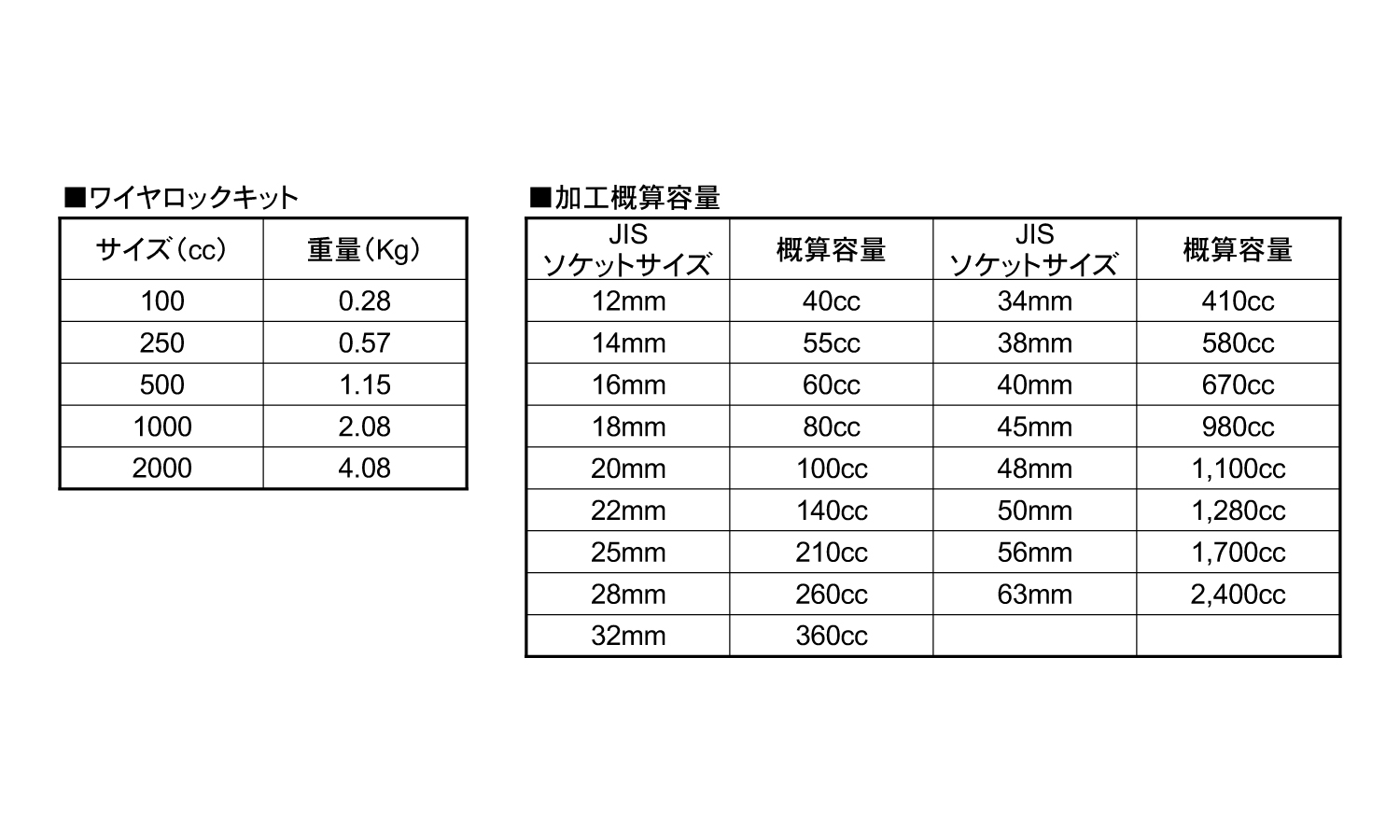 ■ワイヤロックキット

| サイズ（cc） | 重量（Kg） |
|---|---|
| 100 | 0.28 |
| 250 | 0.57 |
| 500 | 1.15 |
| 1000 | 2.08 |
| 2000 | 4.08 |

■加工概算容量

| JIS ソケットサイズ | 概算容量 | JIS ソケットサイズ | 概算容量 |
|---|---|---|---|
| 12mm | 40cc | 34mm | 410cc |
| 14mm | 55cc | 38mm | 580cc |
| 16mm | 60cc | 40mm | 670cc |
| 18mm | 80cc | 45mm | 980cc |
| 20mm | 100cc | 48mm | 1,100cc |
| 22mm | 140cc | 50mm | 1,280cc |
| 25mm | 210cc | 56mm | 1,700cc |
| 28mm | 260cc | 63mm | 2,400cc |
| 32mm | 360cc | | |